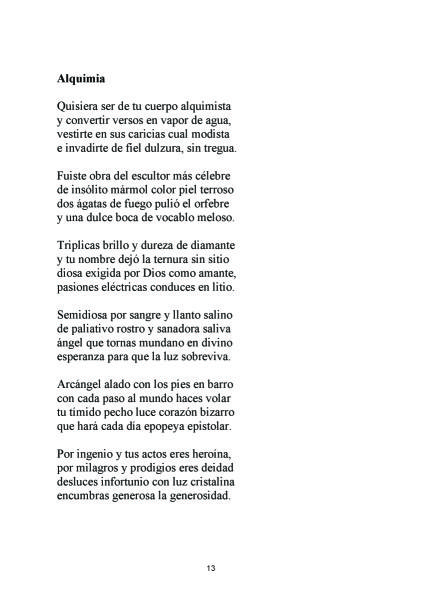 **Alquimia**

Quisiera ser de tu cuerpo alquimista
y convertir versos en vapor de agua,
vestirte en sus caricias cual modista
e invadirte de fiel dulzura, sin tregua.

Fuiste obra del escultor más célebre
de insólito mármol color piel terroso
dos ágatas de fuego pulió el orfebre
y una dulce boca de vocablo meloso.

Triplicas brillo y dureza de diamante
y tu nombre dejó la ternura sin sitio
diosa exigida por Dios como amante,
pasiones eléctricas conduces en litio.

Semidiosa por sangre y llanto salino
de paliativo rostro y sanadora saliva
ángel que tornas mundano en divino
esperanza para que la luz sobreviva.

Arcángel alado con los pies en barro
con cada paso al mundo haces volar
tu tímido pecho luce corazón bizarro
que hará cada día epopeya epistolar.

Por ingenio y tus actos eres heroína,
por milagros y prodigios eres deidad
desluces infortunio con luz cristalina
encumbras generosa la generosidad.

13